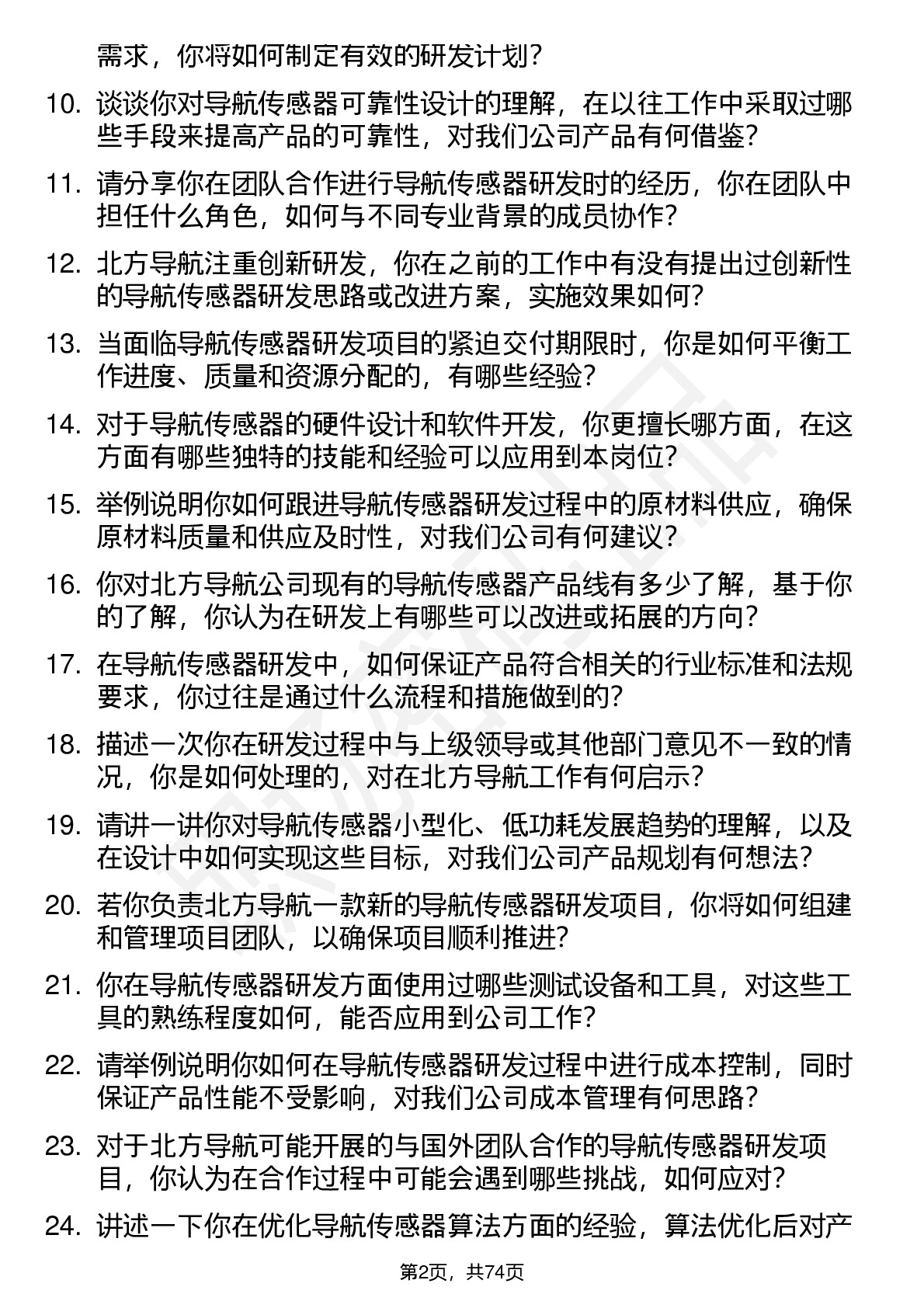 需求，你将如何制定有效的研发计划？

10. 谈谈你对导航传感器可靠性设计的理解，在以往工作中采取过哪些手段来提高产品的可靠性，对我们公司产品有何借鉴？

11. 请分享你在团队合作进行导航传感器研发时的经历，你在团队中担任什么角色，如何与不同专业背景的成员协作？

12. 北方导航注重创新研发，你在之前的工作中有没有提出过创新性的导航传感器研发思路或改进方案，实施效果如何？

13. 当面临导航传感器研发项目的紧迫交付期限时，你是如何平衡工作进度、质量和资源分配的，有哪些经验？

14. 对于导航传感器的硬件设计和软件开发，你更擅长哪方面，在这方面有哪些独特的技能和经验可以应用到本岗位？

15. 举例说明你如何跟进导航传感器研发过程中的原材料供应，确保原材料质量和供应及时性，对我们公司有何建议？

16. 你对北方导航公司现有的导航传感器产品线有多少了解，基于你的了解，你认为在研发上有哪些可以改进或拓展的方向？

17. 在导航传感器研发中，如何保证产品符合相关的行业标准和法规要求，你过往是通过什么流程和措施做到的？

18. 描述一次你在研发过程中与上级领导或其他部门意见不一致的情况，你是如何处理的，对在北方导航工作有何启示？

19. 请讲一讲你对导航传感器小型化、低功耗发展趋势的理解，以及在设计中如何实现这些目标，对我们公司产品规划有何想法？

20. 若你负责北方导航一款新的导航传感器研发项目，你将如何组建和管理项目团队，以确保项目顺利推进？

21. 你在导航传感器研发方面使用过哪些测试设备和工具，对这些工具的熟练程度如何，能否应用到公司工作？

22. 请举例说明你如何在导航传感器研发过程中进行成本控制，同时保证产品性能不受影响，对我们公司成本管理有何思路？

23. 对于北方导航可能开展的与国外团队合作的导航传感器研发项目，你认为在合作过程中可能会遇到哪些挑战，如何应对？

24. 讲述一下你在优化导航传感器算法方面的经验，算法优化后对产

第2页，共74页